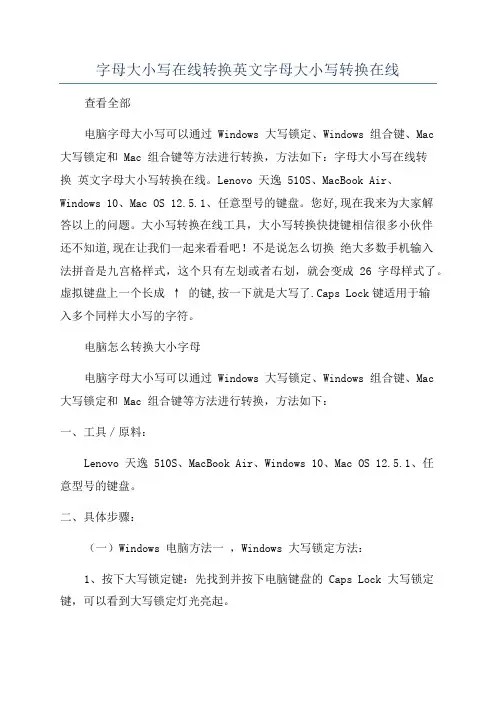 字母大小写在线转换英文字母大小写转换在线

查看全部

电脑字母大小写可以通过 Windows 大写锁定、Windows 组合键、Mac 大写锁定和 Mac 组合键等方法进行转换，方法如下：字母大小写在线转换 英文字母大小写转换在线。Lenovo 天逸 510S、MacBook Air、Windows 10、Mac OS 12.5.1、任意型号的键盘。您好,现在我来为大家解答以上的问题。大小写转换在线工具，大小写转换快捷键相信很多小伙伴还不知道,现在让我们一起来看看吧！不是说怎么切换 绝大多数手机输入法拼音是九宫格样式，这个只有左划或者右划，就会变成 26 字母样式了。虚拟键盘上一个长成 ↑ 的键,按一下就是大写了.Caps Lock 键适用于输入多个同样大小写的字符。

电脑怎么转换大小字母

电脑字母大小写可以通过 Windows 大写锁定、Windows 组合键、Mac 大写锁定和 Mac 组合键等方法进行转换，方法如下：

一、工具／原料：

Lenovo 天逸 510S、MacBook Air、Windows 10、Mac OS 12.5.1、任意型号的键盘。

二、具体步骤：

（一）Windows 电脑方法一 ，Windows 大写锁定方法：

1、按下大写锁定键：先找到并按下电脑键盘的 Caps Lock 大写锁定键，可以看到大写锁定灯光亮起。